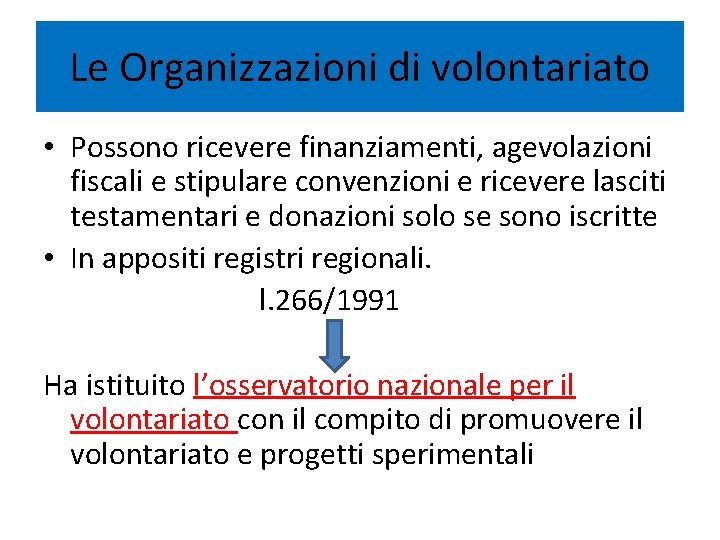 Le Organizzazioni di volontariato

• Possono ricevere finanziamenti, agevolazioni fiscali e stipulare convenzioni e ricevere lasciti testamentari e donazioni solo se sono iscritte

• In appositi registri regionali.

l.266/1991

Ha istituito l’osservatorio nazionale per il volontariato con il compito di promuovere il volontariato e progetti sperimentali